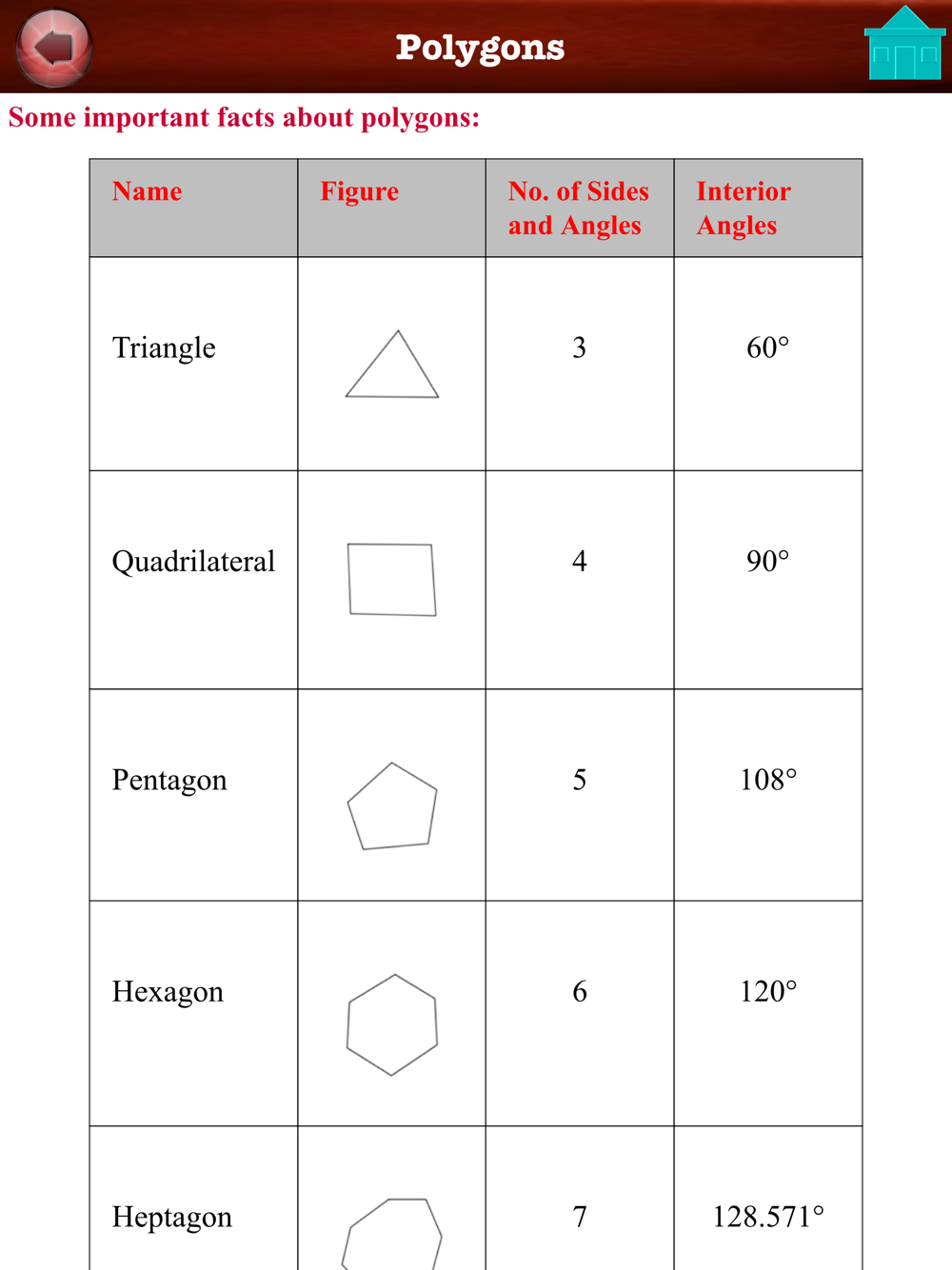 Polygons

Some important facts about polygons:

| Name | Figure | No. of Sides and Angles | Interior Angles |
|---|---|---|---|
| Triangle | | 3 | 60° |
| Quadrilateral | | 4 | 90° |
| Pentagon | | 5 | 108° |
| Hexagon | | 6 | 120° |
| Heptagon | | 7 | 128.571° |